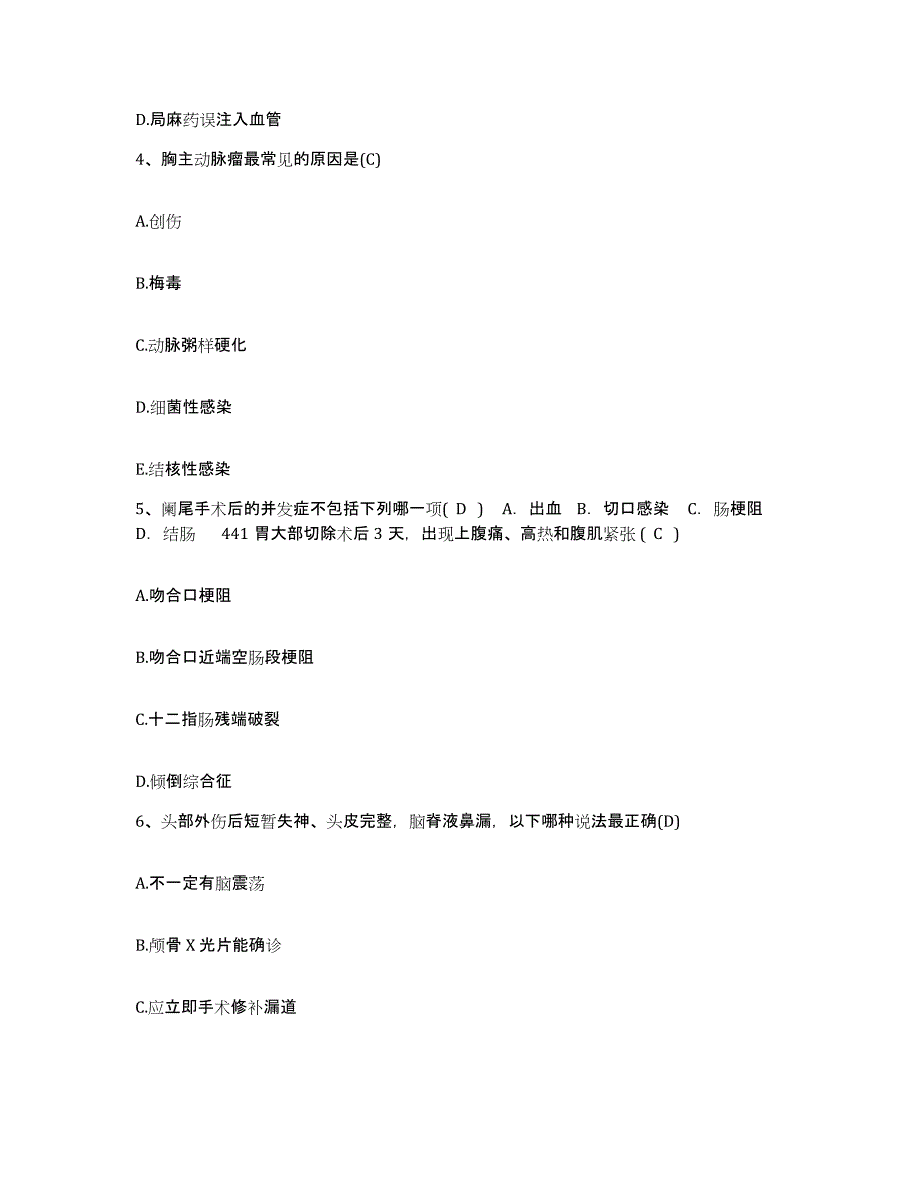 D.局麻药误注入血管

4、胸主动脉瘤最常见的原因是(C)

A.创伤

B.梅毒

C.动脉粥样硬化

D.细菌性感染

E.结核性感染

5、阑尾手术后的并发症不包括下列哪一项( D ) A. 出血 B. 切口感染 C. 肠梗阻 D. 结肠 441 胃大部切除术后 3 天，出现上腹痛、高热和腹肌紧张 ( C )

A.吻合口梗阻

B.吻合口近端空肠段梗阻

C.十二指肠残端破裂

D.倾倒综合征

6、头部外伤后短暂失神、头皮完整，脑脊液鼻漏，以下哪种说法最正确(D)

A.不一定有脑震荡

B.颅骨 X 光片能确诊

C.应立即手术修补漏道